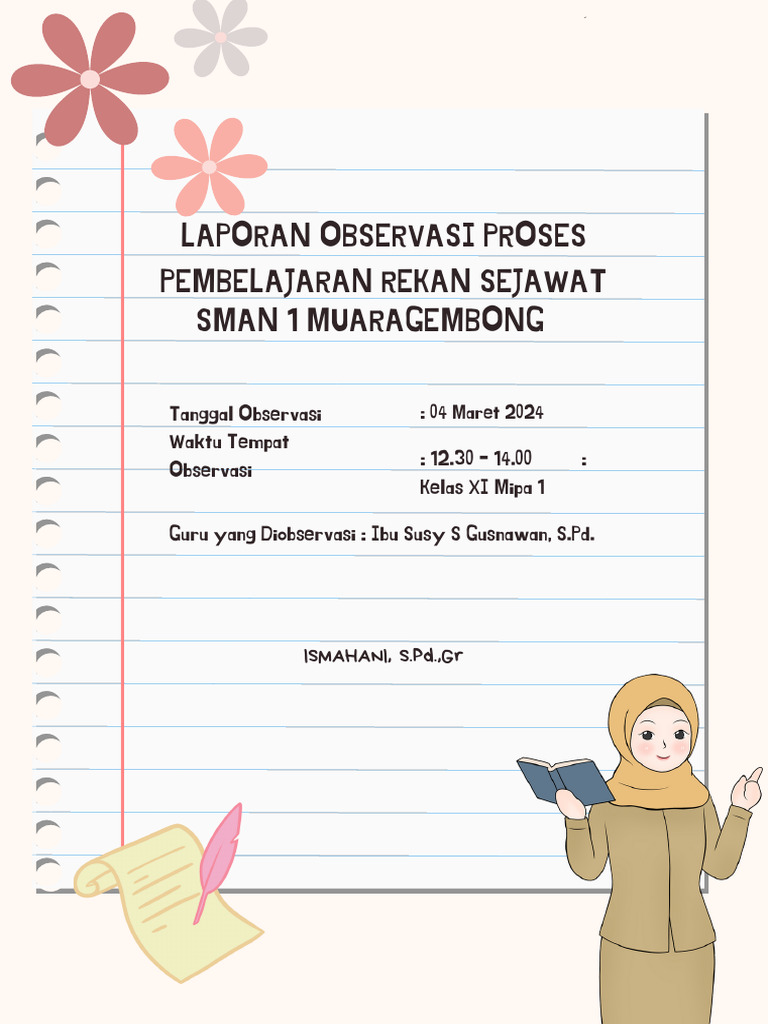 LAPORAN OBSERVASI PROSES PEMBELAJARAN REKAN SEJAWAT SMAN 1 MUARAGEMBONG

Tanggal Observasi : 04 Maret 2024
Waktu Tempat Observasi : 12.30 - 14.00 :
Kelas XI Mipa 1

Guru yang Diobservasi : Ibu Susy S Gusnawan, S.Pd.

ISMAHANI, S.Pd.,Gr